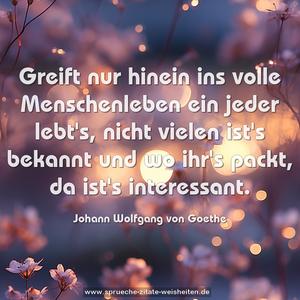 Greift nur hinein ins volle Menschenleben ein jeder lebt's, nicht vielen ist's bekannt und wo ihr's packt, da ist's interessant.

Johann Wolfgang von Goethe

www.sprueche-zitate-weisheiten.de